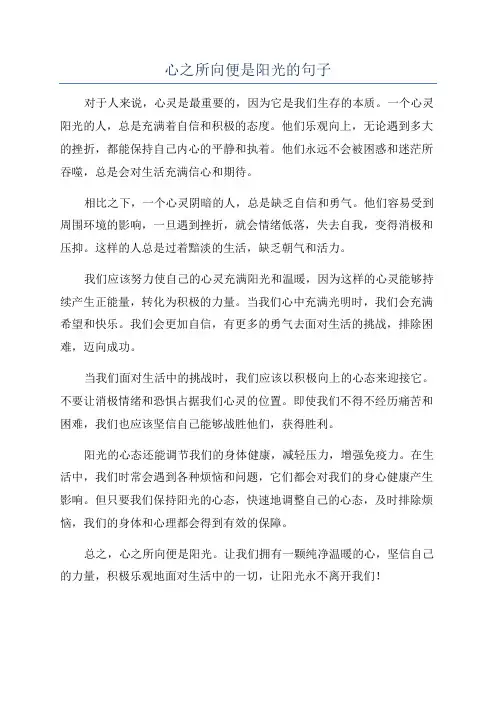 心之所向便是阳光的句子

对于人来说，心灵是最重要的，因为它是我们生存的本质。一个心灵阳光的人，总是充满着自信和积极的态度。他们乐观向上，无论遇到多大的挫折，都能保持自己内心的平静和执着。他们永远不会被困惑和迷茫所吞噬，总是会对生活充满信心和期待。

相比之下，一个心灵阴暗的人，总是缺乏自信和勇气。他们容易受到周围环境的影响，一旦遇到挫折，就会情绪低落，失去自我，变得消极和压抑。这样的人总是过着黯淡的生活，缺乏朝气和活力。

我们应该努力使自己的心灵充满阳光和温暖，因为这样的心灵能够持续产生正能量，转化为积极的力量。当我们心中充满光明时，我们会充满希望和快乐。我们会更加自信，有更多的勇气去面对生活的挑战，排除困难，迈向成功。

当我们面对生活中的挑战时，我们应该以积极向上的心态来迎接它。不要让消极情绪和恐惧占据我们心灵的位置。即使我们不得不经历痛苦和困难，我们也应该坚信自己能够战胜他们，获得胜利。

阳光的心态还能调节我们的身体健康，减轻压力，增强免疫力。在生活中，我们时常会遇到各种烦恼和问题，它们都会对我们的身心健康产生影响。但只要我们保持阳光的心态，快速地调整自己的心态，及时排除烦恼，我们的身体和心理都会得到有效的保障。

总之，心之所向便是阳光。让我们拥有一颗纯净温暖的心，坚信自己的力量，积极乐观地面对生活中的一切，让阳光永不离开我们！